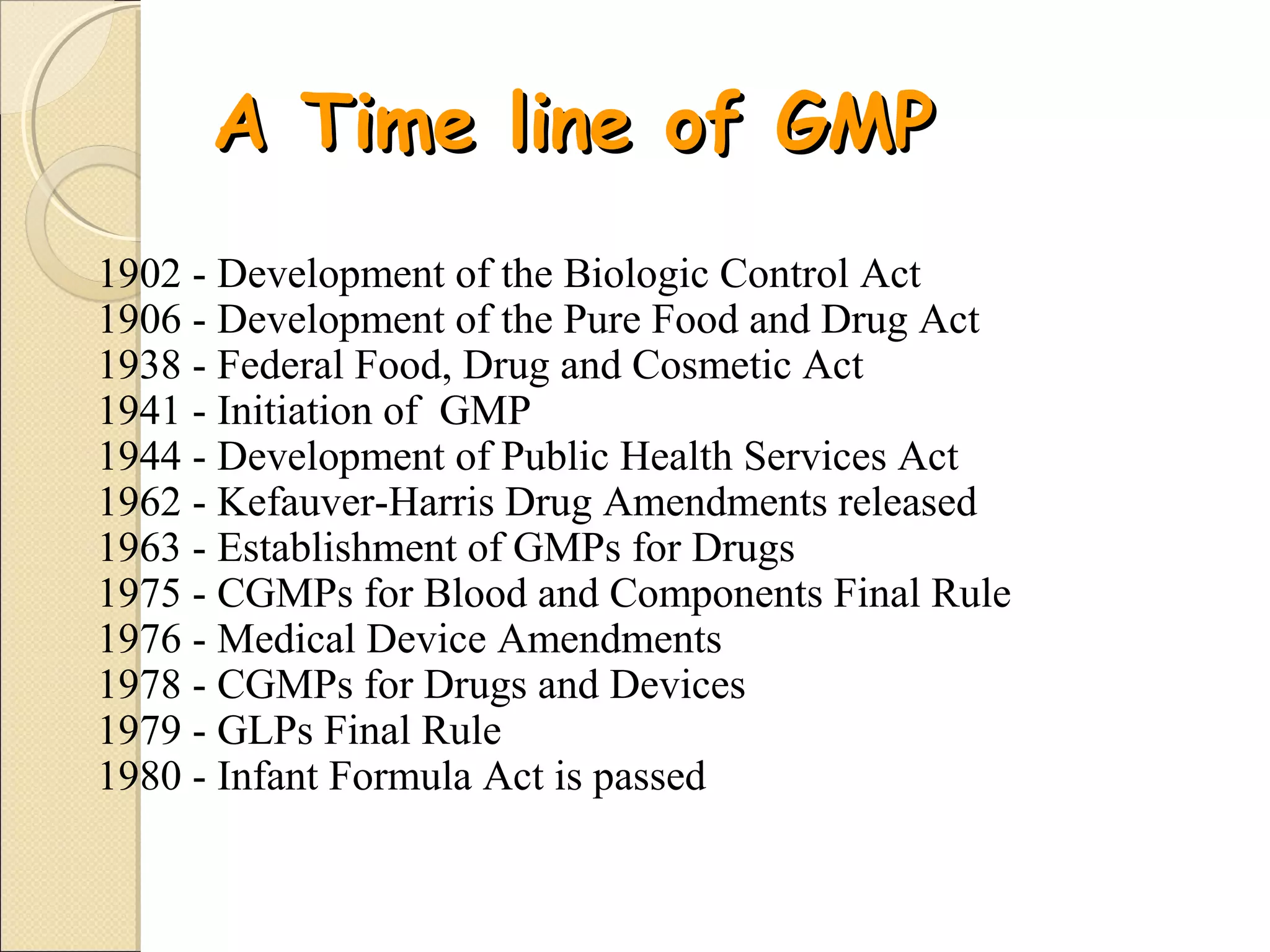 A Time line of GMP

1902 - Development of the Biologic Control Act
1906 - Development of the Pure Food and Drug Act
1938 - Federal Food, Drug and Cosmetic Act
1941 - Initiation of GMP
1944 - Development of Public Health Services Act
1962 - Kefauver-Harris Drug Amendments released
1963 - Establishment of GMPs for Drugs
1975 - CGMPs for Blood and Components Final Rule
1976 - Medical Device Amendments
1978 - CGMPs for Drugs and Devices
1979 - GLPs Final Rule
1980 - Infant Formula Act is passed